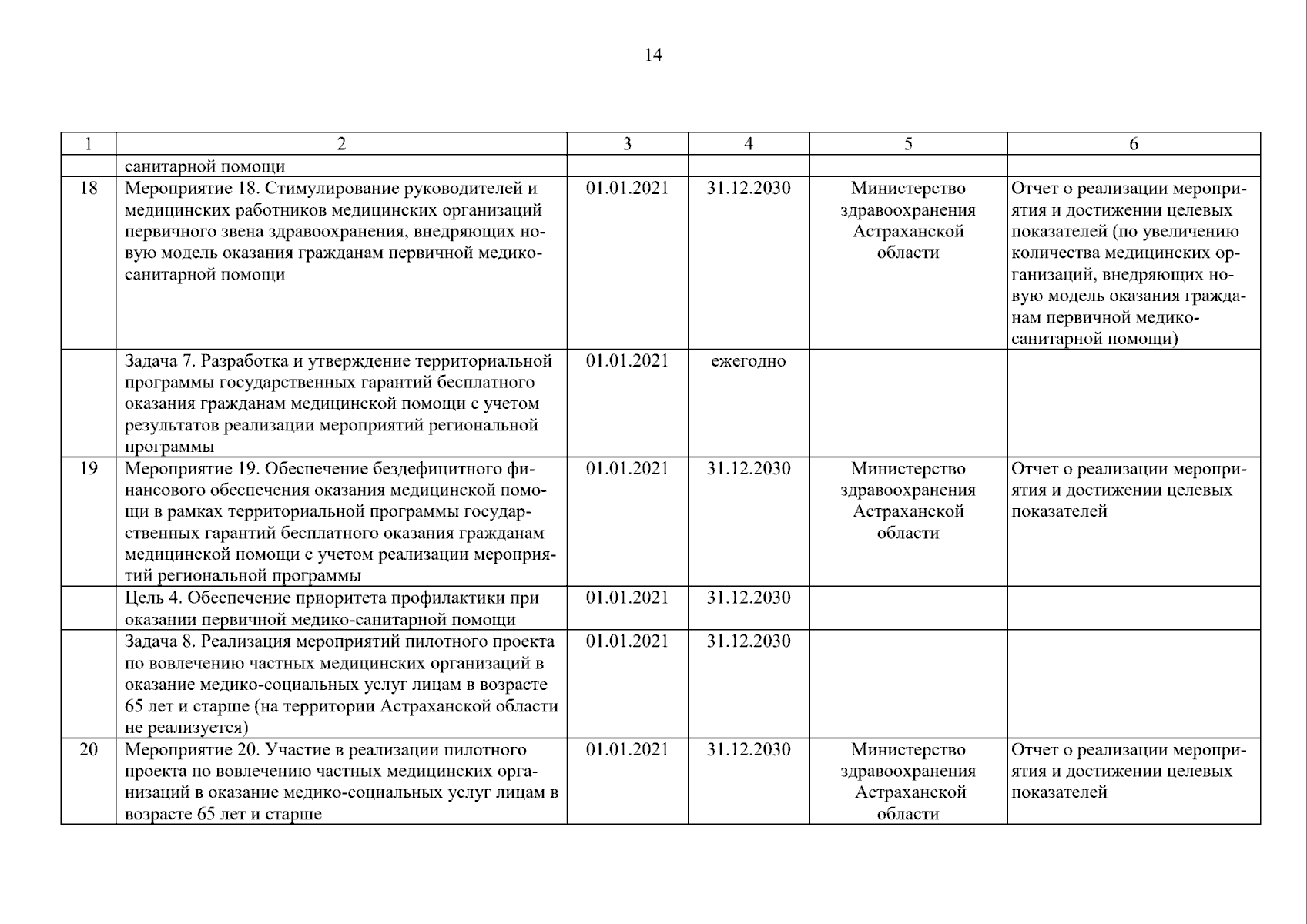 14

| 1 | 2 | 3 | 4 | 5 | 6 |
|---|---|---|---|---|---|
| | санитарной помощи | | | | |
| 18 | Мероприятие 18. Стимулирование руководителей и медицинских работников медицинских организаций первичного звена здравоохранения, внедряющих новую модель оказания гражданам первичной медико-санитарной помощи | 01.01.2021 | 31.12.2030 | Министерство здравоохранения Астраханской области | Отчет о реализации мероприятия и достижении целевых показателей (по увеличению количества медицинских организаций, внедряющих новую модель оказания гражданам первичной медико-санитарной помощи) |
| | Задача 7. Разработка и утверждение территориальной программы государственных гарантий бесплатного оказания гражданам медицинской помощи с учетом результатов реализации мероприятий региональной программы | 01.01.2021 | ежегодно | | |
| 19 | Мероприятие 19. Обеспечение бездефицитного финансового обеспечения оказания медицинской помощи в рамках территориальной программы государственных гарантий бесплатного оказания гражданам медицинской помощи с учетом реализации мероприятий региональной программы | 01.01.2021 | 31.12.2030 | Министерство здравоохранения Астраханской области | Отчет о реализации мероприятия и достижении целевых показателей |
| | Цель 4. Обеспечение приоритета профилактики при оказании первичной медико-санитарной помощи | 01.01.2021 | 31.12.2030 | | |
| | Задача 8. Реализация мероприятий пилотного проекта по вовлечению частных медицинских организаций в оказание медико-социальных услуг лицам в возрасте 65 лет и старше (на территории Астраханской области не реализуется) | 01.01.2021 | 31.12.2030 | | |
| 20 | Мероприятие 20. Участие в реализации пилотного проекта по вовлечению частных медицинских организаций в оказание медико-социальных услуг лицам в возрасте 65 лет и старше | 01.01.2021 | 31.12.2030 | Министерство здравоохранения Астраханской области | Отчет о реализации мероприятия и достижении целевых показателей |